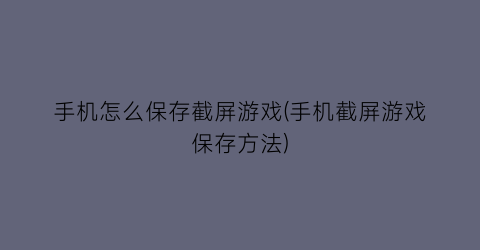 手机怎么保存截屏游戏(手机截屏游戏保存方法)